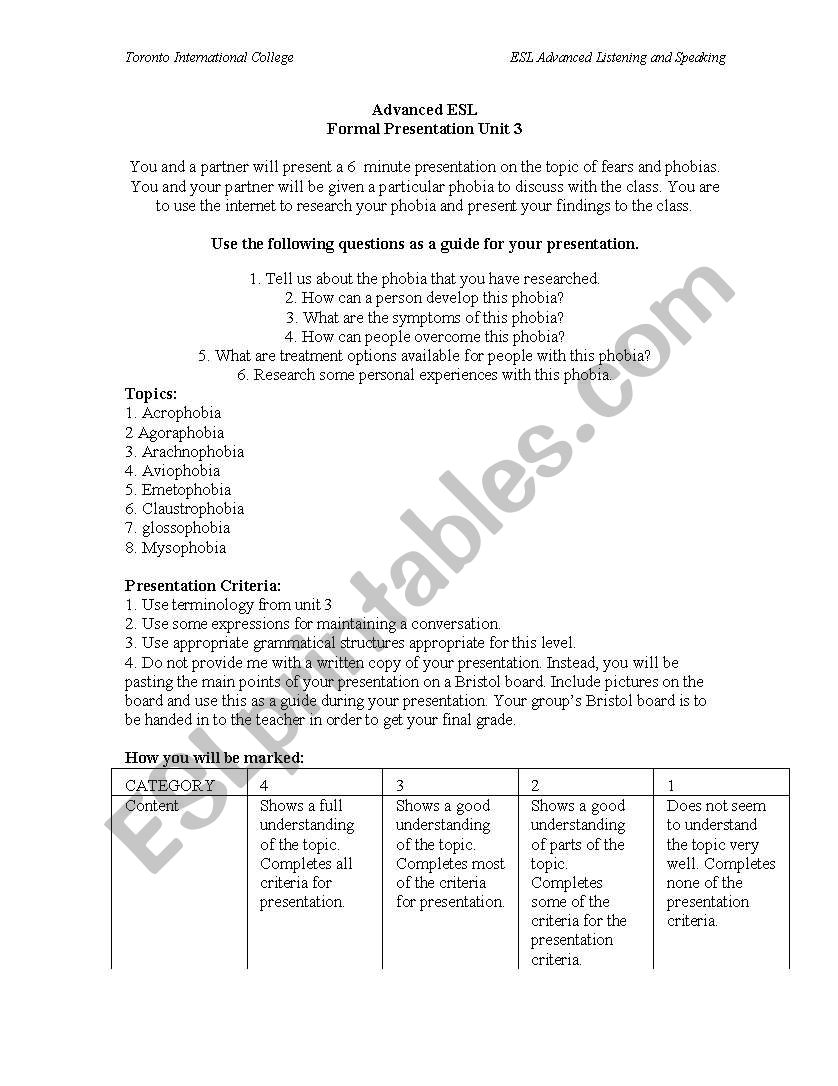 Toronto International College

ESL Advanced Listening and Speaking

Advanced ESL
Formal Presentation Unit 3

You and a partner will present a 6 minute presentation on the topic of fears and phobias. You and your partner will be given a particular phobia to discuss with the class. You are to use the internet to research your phobia and present your findings to the class.

Use the following questions as a guide for your presentation.

1. Tell us about the phobia that you have researched.
2. How can a person develop this phobia?
3. What are the symptoms of this phobia?
4. How can people overcome this phobia?
5. What are treatment options available for people with this phobia?
6. Research some personal experiences with this phobia.

Topics:
1. Acrophobia
2.Agoraphobia
3. Arachnophobia
4. Aviophobia
5. Emetophobia
6. Claustrophobia
7. glossophobia
8. Mysophobia

Presentation Criteria:
1. Use terminology from unit 3
2. Use some expressions for maintaining a conversation.
3. Use appropriate grammatical structures appropriate for this level.
4. Do not provide me with a written copy of your presentation. Instead, you will be pasting the main points of your presentation on a Bristol board. Include pictures on the board and use this as a guide during your presentation. Your group's Bristol board is to be handed in to the teacher in order to get your final grade.

How you will be marked:

| CATEGORY | 4 | 3 | 2 | 1 |
|---|---|---|---|---|
| Content | Shows a full understanding of the topic. Completes all criteria for presentation. | Shows a good understanding of the topic. Completes most of the criteria for presentation. | Shows a good understanding of parts of the topic. Completes some of the criteria for the presentation criteria. | Does not seem to understand the topic very well. Completes none of the presentation criteria. |

ESLprintables.com